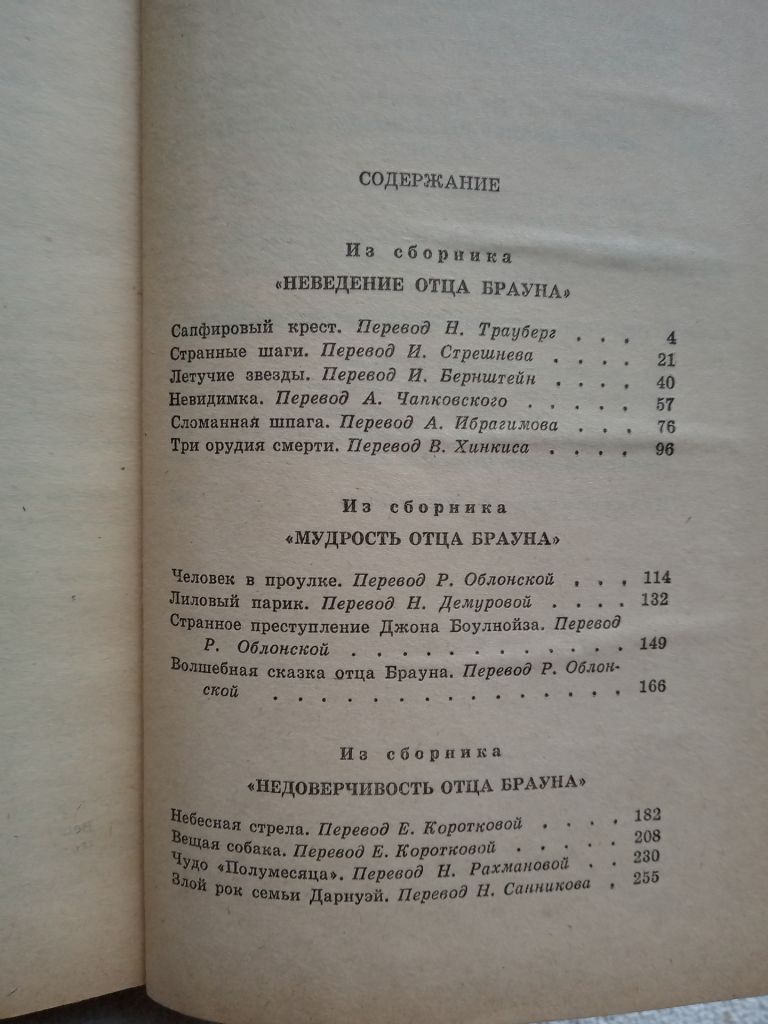 СОДЕРЖАНИЕ

Из сборника
«НЕВЕДЕНИЕ ОТЦА БРАУНА»

Сапфировый крест. Перевод Н. Трауберг 4
Странные шаги. Перевод И. Стрешнева 21
Летучие звезды. Перевод И. Бернштейн 40
Невидимка. Перевод А. Чапковского 57
Сломанная шпага. Перевод А. Ибрагимова 76
Три орудия смерти. Перевод В. Хинкиса 96

Из сборника
«МУДРОСТЬ ОТЦА БРАУНА»

Человек в проулке. Перевод Р. Облонской 114
Лиловый парик. Перевод Н. Демуровой 132
Странное преступление Джона Боулнойза. Перевод Р. Облонской 149
Волшебная сказка отца Брауна. Перевод Р. Облонской 166

Из сборника
«НЕДОВЕРЧИВОСТЬ ОТЦА БРАУНА»

Небесная стрела. Перевод Е. Коротковой 182
Вещая собака. Перевод Е. Коротковой 208
Чудо «Полумесяца». Перевод Н. Рахмановой 230
Злой рок семьи Дарнуэй. Перевод Н. Санникова 255